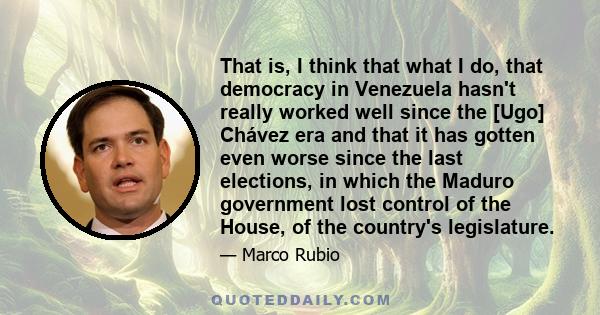 That is, I think that what I do, that democracy in Venezuela hasn't really worked well since the [Ugo] Chávez era and that it has gotten even worse since the last elections, in which the Maduro government lost control of the House, of the country's legislature.

— Marco Rubio

QUOTEDDAILY.COM